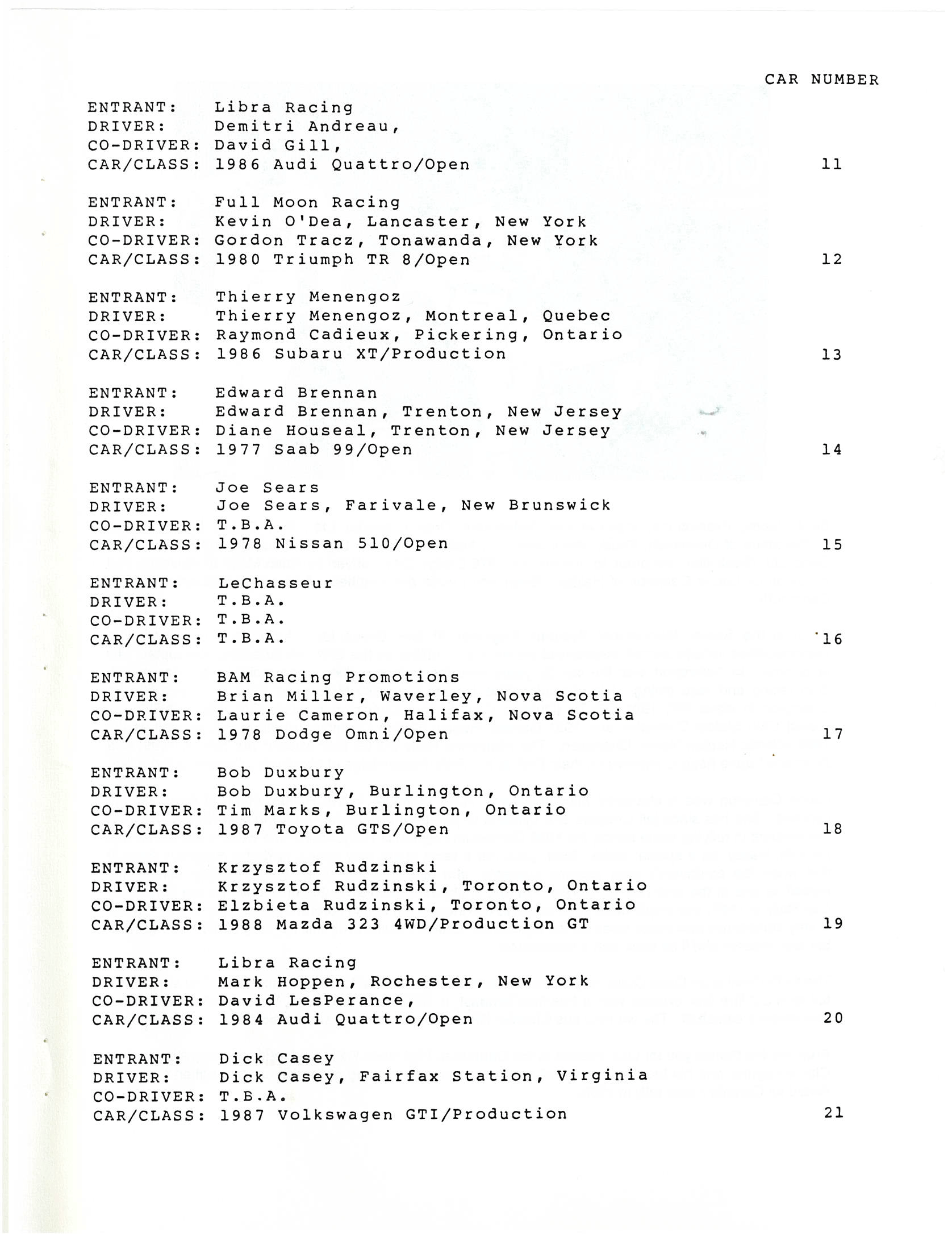 CAR NUMBER

ENTRANT: Libra Racing
DRIVER: Demitri Andreau,
CO-DRIVER: David Gill,
CAR/CLASS: 1986 Audi Quattro/Open 11

ENTRANT: Full Moon Racing
DRIVER: Kevin O'Dea, Lancaster, New York
CO-DRIVER: Gordon Tracz, Tonawanda, New York
CAR/CLASS: 1980 Triumph TR 8/Open 12

ENTRANT: Thierry Menengoz
DRIVER: Thierry Menengoz, Montreal, Quebec
CO-DRIVER: Raymond Cadieux, Pickering, Ontario
CAR/CLASS: 1986 Subaru XT/Production 13

ENTRANT: Edward Brennan
DRIVER: Edward Brennan, Trenton, New Jersey
CO-DRIVER: Diane Houseal, Trenton, New Jersey
CAR/CLASS: 1977 Saab 99/Open 14

ENTRANT: Joe Sears
DRIVER: Joe Sears, Farivale, New Brunswick
CO-DRIVER: T.B.A.
CAR/CLASS: 1978 Nissan 510/Open 15

ENTRANT: LeChasseur
DRIVER: T.B.A.
CO-DRIVER: T.B.A.
CAR/CLASS: T.B.A. 16

ENTRANT: BAM Racing Promotions
DRIVER: Brian Miller, Waverley, Nova Scotia
CO-DRIVER: Laurie Cameron, Halifax, Nova Scotia
CAR/CLASS: 1978 Dodge Omni/Open 17

ENTRANT: Bob Duxbury
DRIVER: Bob Duxbury, Burlington, Ontario
CO-DRIVER: Tim Marks, Burlington, Ontario
CAR/CLASS: 1987 Toyota GTS/Open 18

ENTRANT: Krzysztof Rudzinski
DRIVER: Krzysztof Rudzinski, Toronto, Ontario
CO-DRIVER: Elzbieta Rudzinski, Toronto, Ontario
CAR/CLASS: 1988 Mazda 323 4WD/Production GT 19

ENTRANT: Libra Racing
DRIVER: Mark Hoppen, Rochester, New York
CO-DRIVER: David LesPerance,
CAR/CLASS: 1984 Audi Quattro/Open 20

ENTRANT: Dick Casey
DRIVER: Dick Casey, Fairfax Station, Virginia
CO-DRIVER: T.B.A.
CAR/CLASS: 1987 Volkswagen GTI/Production 21